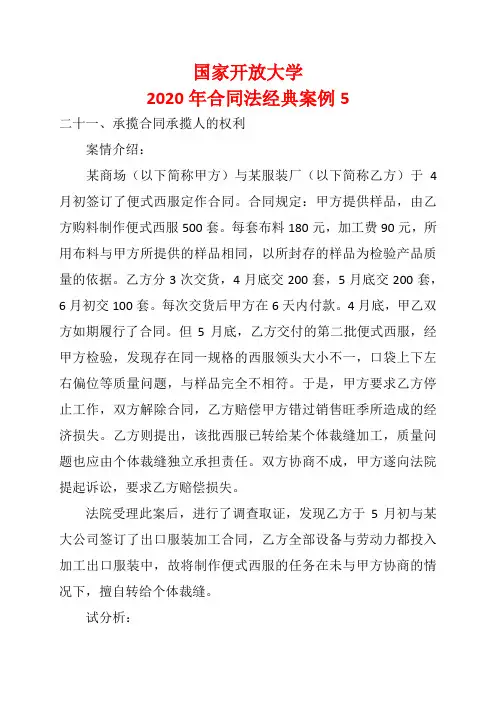 国家开放大学
2020 年合同法经典案例 5

二十一、承揽合同承揽人的权利

案情介绍：

某商场（以下简称甲方）与某服装厂（以下简称乙方）于 4 月初签订了便式西服定作合同。合同规定：甲方提供样品，由乙方购料制作便式西服 500 套。每套布料 180 元，加工费 90 元，所用布料与甲方所提供的样品相同，以所封存的样品为检验产品质量的依据。乙方分 3 次交货，4 月底交 200 套，5 月底交 200 套，6 月初交 100 套。每次交货后甲方在 6 天内付款。4 月底，甲乙双方如期履行了合同。但 5 月底，乙方交付的第二批便式西服，经甲方检验，发现存在同一规格的西服领头大小不一，口袋上下左右偏位等质量问题，与样品完全不相符。于是，甲方要求乙方停止工作，双方解除合同，乙方赔偿甲方错过销售旺季所造成的经济损失。乙方则提出，该批西服已转给某个体裁缝加工，质量问题也应由个体裁缝独立承担责任。双方协商不成，甲方遂向法院提起诉讼，要求乙方赔偿损失。

法院受理此案后，进行了调查取证，发现乙方于 5 月初与某大公司签订了出口服装加工合同，乙方全部设备与劳动力都投入加工出口服装中，故将制作便式西服的任务在未与甲方协商的情况下，擅自转给个体裁缝。

试分析：